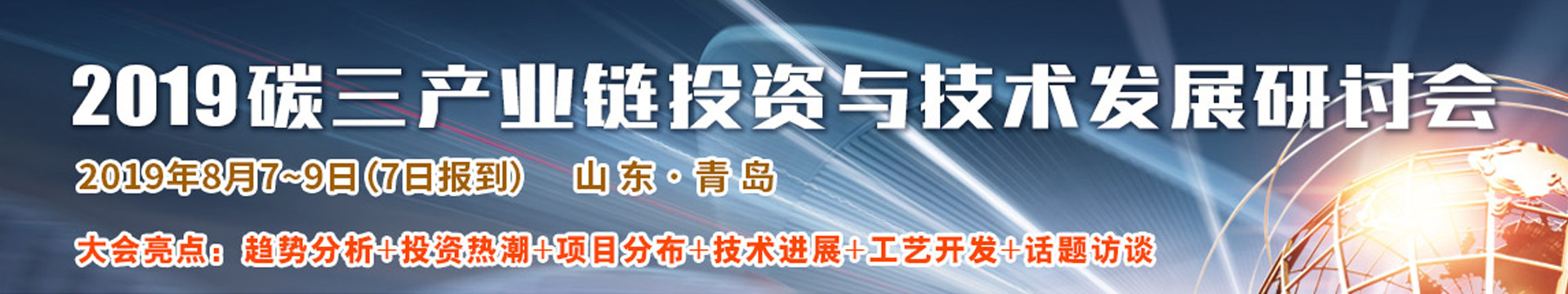 2019碳三产业链投资与技术发展研讨会

2019年8月7~9日(7日报到)　山东·青岛

大会亮点：趋势分析+投资热潮+项目分布+技术进展+工艺开发+话题访谈